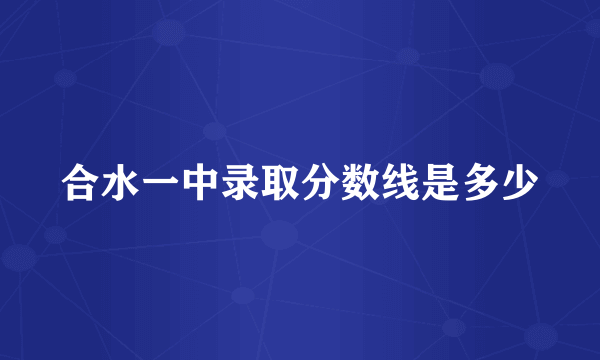 合水一中录取分数线是多少